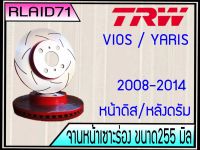 RLAID71

TRW

VIOS / YARIS

2008-2014

หน้าดิส/หลังดรัม

จานหน้าเซาะร่อง ขนาด255 มิล